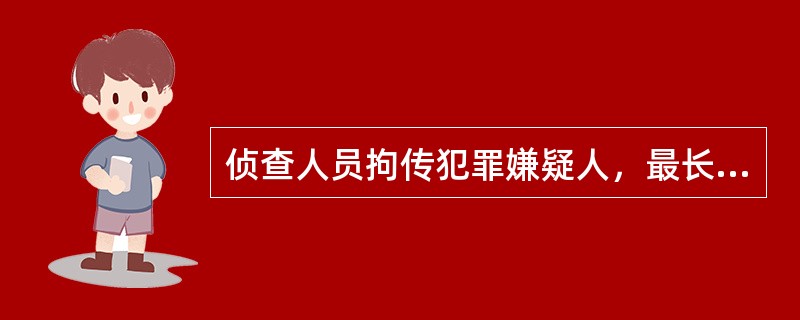 侦查人员拘传犯罪嫌疑人，最长...